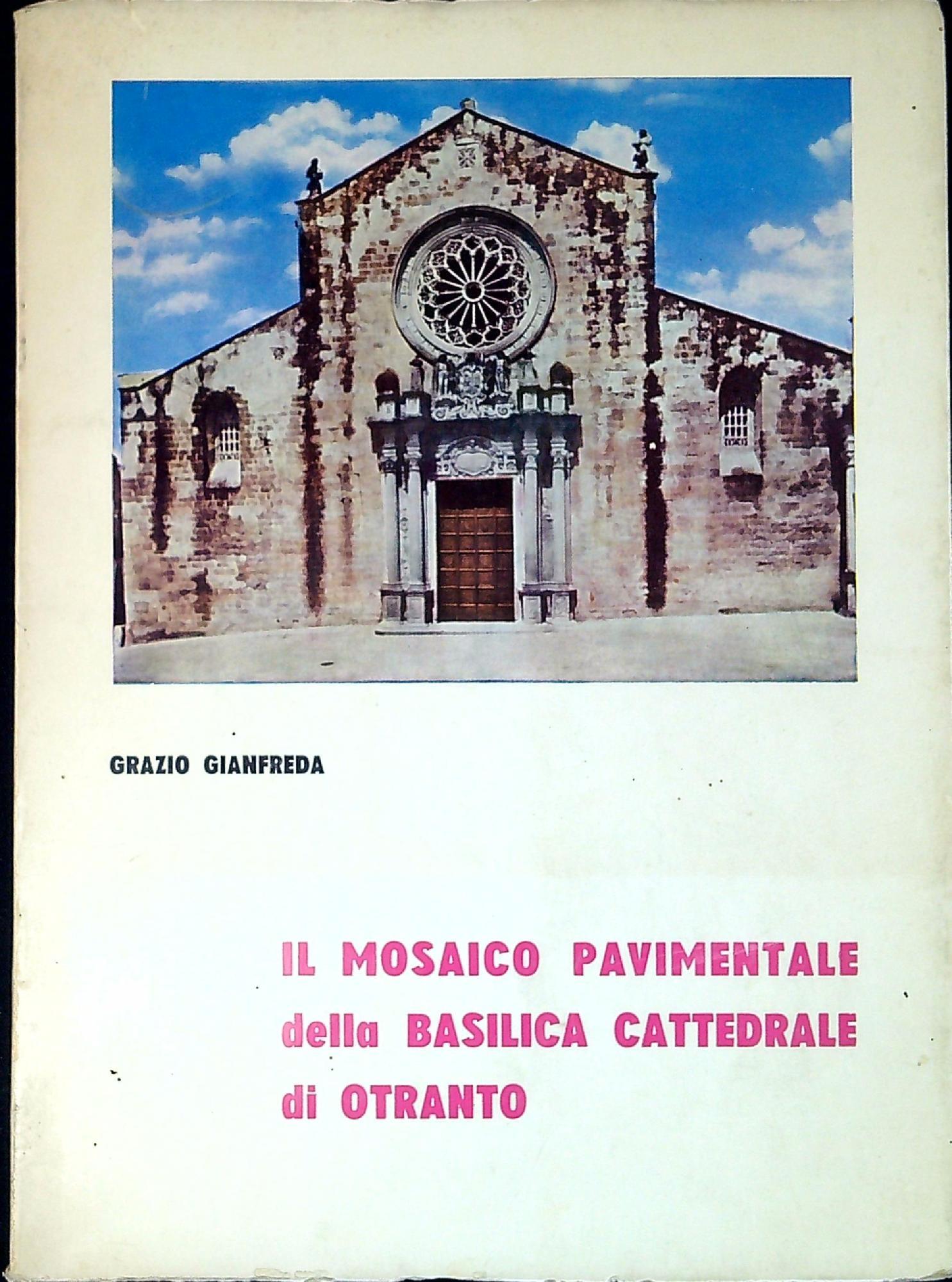 GRAZIO GIANFREDA

IL MOSAICO PAVIMENTALE
della BASILICA CATTEDRALE
di OTRANTO